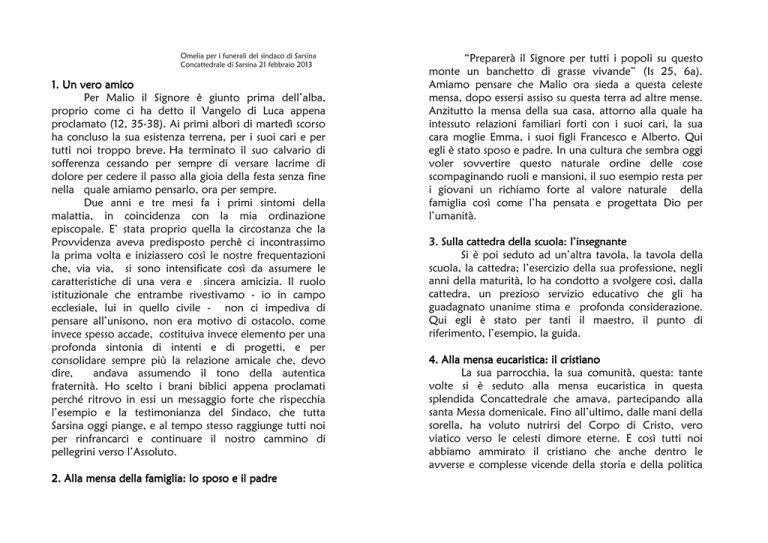 Omelia per i funerali del sindaco di Sarsina
Concattedrale di Sarsina 21 febbraio 2013

1. Un vero amico

Per Malio il Signore è giunto prima dell'alba, proprio come ci ha detto il Vangelo di Luca appena proclamato (12, 35-38). Ai primi albori di martedì scorso ha concluso la sua esistenza terrena, per i suoi cari e per tutti noi troppo breve. Ha terminato il suo calvario di sofferenza cessando per sempre di versare lacrime di dolore per cedere il passo alla gioia della festa senza fine nella quale amiamo pensarlo, ora per sempre.

Due anni e tre mesi fa i primi sintomi della malattia, in coincidenza con la mia ordinazione episcopale. E' stata proprio quella la circostanza che la Provvidenza aveva predisposto perchè ci incontrassimo la prima volta e iniziassero così le nostre frequentazioni che, via via, si sono intensificate così da assumere le caratteristiche di una vera e sincera amicizia. Il ruolo istituzionale che entrambe rivestivamo - io in campo ecclesiale, lui in quello civile - non ci impediva di pensare all'unisono, non era motivo di ostacolo, come invece spesso accade, costituiva invece elemento per una profonda sintonia di intenti e di progetti, e per consolidare sempre più la relazione amicale che, devo dire, andava assumendo il tono della autentica fraternità. Ho scelto i brani biblici appena proclamati perché ritrovo in essi un messaggio forte che rispecchia l'esempio e la testimonianza del Sindaco, che tutta Sarsina oggi piange, e al tempo stesso raggiunge tutti noi per rinfrancarci e continuare il nostro cammino di pellegrini verso l'Assoluto.

2. Alla mensa della famiglia: lo sposo e il padre

"Preparerà il Signore per tutti i popoli su questo monte un banchetto di grasse vivande" (Is 25, 6a). Amiamo pensare che Malio ora sieda a questa celeste mensa, dopo essersi assiso su questa terra ad altre mense. Anzitutto la mensa della sua casa, attorno alla quale ha intessuto relazioni familiari forti con i suoi cari, la sua cara moglie Emma, i suoi figli Francesco e Alberto. Qui egli è stato sposo e padre. In una cultura che sembra oggi voler sovvertire questo naturale ordine delle cose scompaginando ruoli e mansioni, il suo esempio resta per i giovani un richiamo forte al valore naturale della famiglia così come l'ha pensata e progettata Dio per l'umanità.

3. Sulla cattedra della scuola: l'insegnante

Si è poi seduto ad un'altra tavola, la tavola della scuola, la cattedra; l'esercizio della sua professione, negli anni della maturità, lo ha condotto a svolgere così, dalla cattedra, un prezioso servizio educativo che gli ha guadagnato unanime stima e profonda considerazione. Qui egli è stato per tanti il maestro, il punto di riferimento, l'esempio, la guida.

4. Alla mensa eucaristica: il cristiano

La sua parrocchia, la sua comunità, questa: tante volte si è seduto alla mensa eucaristica in questa splendida Concattedrale che amava, partecipando alla santa Messa domenicale. Fino all'ultimo, dalle mani della sorella, ha voluto nutrirsi del Corpo di Cristo, vero viatico verso le celesti dimore eterne. E così tutti noi abbiamo ammirato il cristiano che anche dentro le avverse e complesse vicende della storia e della politica